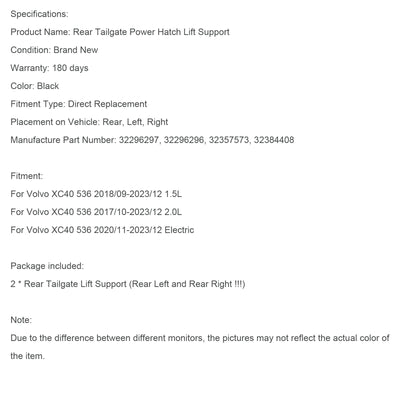 Specifications:

Product Name: Rear Tailgate Power Hatch Lift Support

Condition: Brand New

Warranty: 180 days

Color: Black

Fitment Type: Direct Replacement

Placement on Vehicle: Rear, Left, Right

Manufacture Part Number: 32296297, 32296296, 32357573, 32384408

Fitment:

For Volvo XC40 536 2018/09-2023/12 1.5L

For Volvo XC40 536 2017/10-2023/12 2.0L

For Volvo XC40 536 2020/11-2023/12 Electric

Package included:

2 * Rear Tailgate Lift Support (Rear Left and Rear Right !!!)

Note:

Due to the difference between different monitors, the pictures may not reflect the actual color of the item.